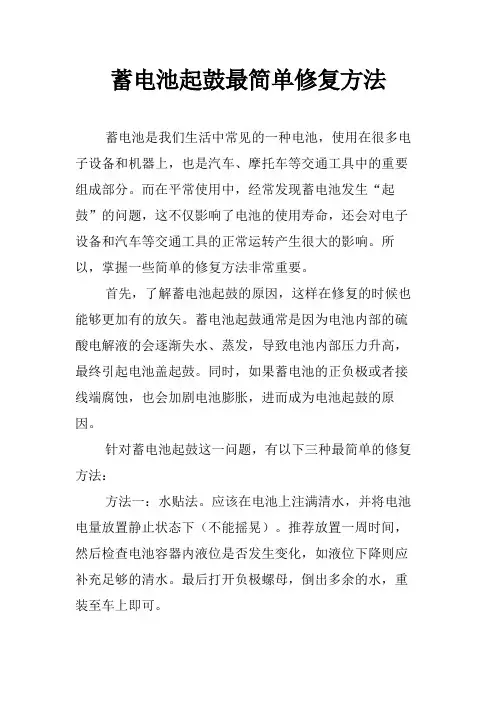 蓄电池起鼓最简单修复方法

蓄电池是我们生活中常见的一种电池，使用在很多电子设备和机器上，也是汽车、摩托车等交通工具中的重要组成部分。而在平常使用中，经常发现蓄电池发生“起鼓”的问题，这不仅影响了电池的使用寿命，还会对电子设备和汽车等交通工具的正常运转产生很大的影响。所以，掌握一些简单的修复方法非常重要。

首先，了解蓄电池起鼓的原因，这样在修复的时候也能够更加有的放矢。蓄电池起鼓通常是因为电池内部的硫酸电解液的会逐渐失水、蒸发，导致电池内部压力升高，最终引起电池盖起鼓。同时，如果蓄电池的正负极或者接线端腐蚀，也会加剧电池膨胀，进而成为电池起鼓的原因。

针对蓄电池起鼓这一问题，有以下三种最简单的修复方法：

方法一：水贴法。应该在电池上注满清水，并将电池电量放置静止状态下（不能摇晃）。推荐放置一周时间，然后检查电池容器内液位是否发生变化，如液位下降则应补充足够的清水。最后打开负极螺母，倒出多余的水，重装至车上即可。